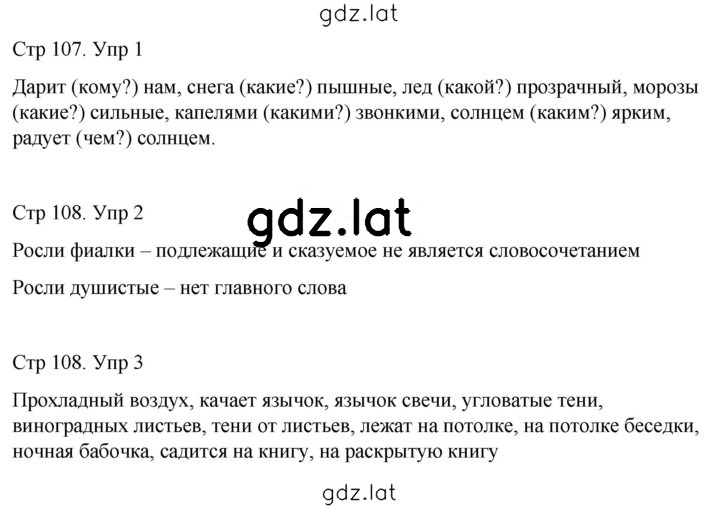 gdz.lat

Стр 107. Упр 1

Дарит (кому?) нам, снега (какие?) пышные, лед (какой?) прозрачный, морозы (какие?) сильные, капелями (какими?) звонкими, солнцем (каким?) ярким, радует (чем?) солнцем.

Стр 108. Упр 2

gdz.lat

Росли фиалки – подлежащие и сказуемое не является словосочетанием

Росли душистые – нет главного слова

Стр 108. Упр 3

Прохладный воздух, качает язычок, язычок свечи, угловатые тени, виноградных листьев, тени от листьев, лежат на потолке, на потолке беседки, ночная бабочка, садится на книгу, на раскрытую книгу

gdz.lat